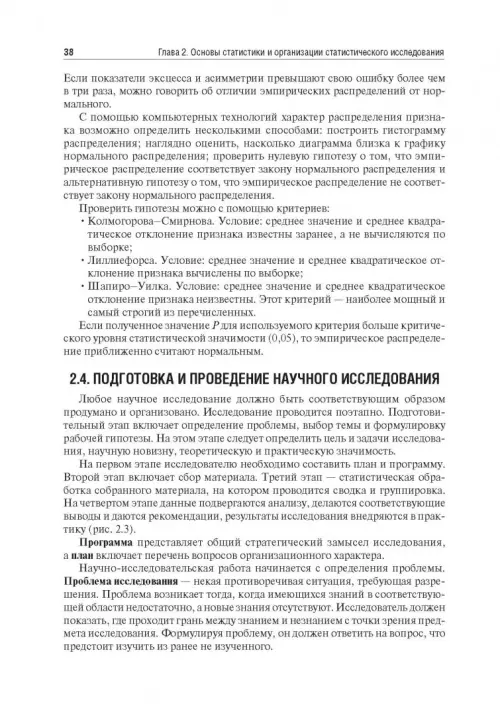 38 Глава 2. Основы статистики и организации статистического исследования

Если показатели эксцесса и асимметрии превышают свою ошибку более чем в три раза, можно говорить об отличии эмпирических распределений от нормального.

С помощью компьютерных технологий характер распределения признака возможно определить несколькими способами: построить гистограмму распределения; наглядно оценить, насколько диаграмма близка к графику нормального распределения; проверить нулевую гипотезу о том, что эмпирическое распределение соответствует закону нормального распределения и альтернативную гипотезу о том, что эмпирическое распределение не соответствует закону нормального распределения.

Проверить гипотезы можно с помощью критериев:

• Колмогорова–Смирнова. Условие: среднее значение и среднее квадратическое отклонение признака известны заранее, а не вычисляются по выборке;

• Лиллиефорса. Условие: среднее значение и среднее квадратическое отклонение признака вычислены по выборке;

• Шапиро–Уилка. Условие: среднее значение и среднее квадратическое отклонение признака неизвестны. Этот критерий — наиболее мощный и самый строгий из перечисленных.

Если полученное значение $P$ для используемого критерия больше критического уровня статистической значимости (0,05), то эмпирическое распределение приближенно считают нормальным.

2.4. ПОДГОТОВКА И ПРОВЕДЕНИЕ НАУЧНОГО ИССЛЕДОВАНИЯ

Любое научное исследование должно быть соответствующим образом продумано и организовано. Исследование проводится поэтапно. Подготовительный этап включает определение проблемы, выбор темы и формулировку рабочей гипотезы. На этом этапе следует определить цель и задачи исследования, научную новизну, теоретическую и практическую значимость.

На первом этапе исследователю необходимо составить план и программу. Второй этап включает сбор материала. Третий этап — статистическая обработка собранного материала, на котором проводится сводка и группировка. На четвертом этапе данные подвергаются анализу, делаются соответствующие выводы и даются рекомендации, результаты исследования внедряются в практику (рис. 2.3).

Программа представляет общий стратегический замысел исследования, а план включает перечень вопросов организационного характера.

Научно-исследовательская работа начинается с определения проблемы. Проблема исследования — некая противоречивая ситуация, требующая разрешения. Проблема возникает тогда, когда имеющихся знаний в соответствующей области недостаточно, а новые знания отсутствуют. Исследователь должен показать, где проходит грань между знанием и незнанием с точки зрения предмета исследования. Формулируя проблему, он должен ответить на вопрос, что предстоит изучить из ранее не изученного.